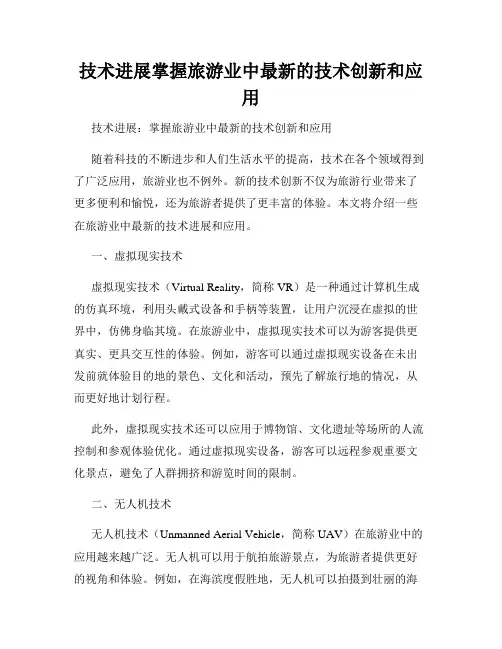 技术进展掌握旅游业中最新的技术创新和应用

技术进展：掌握旅游业中最新的技术创新和应用

随着科技的不断进步和人们生活水平的提高，技术在各个领域得到了广泛应用，旅游业也不例外。新的技术创新不仅为旅游行业带来了更多便利和愉悦，还为旅游者提供了更丰富的体验。本文将介绍一些在旅游业中最新的技术进展和应用。

一、虚拟现实技术

虚拟现实技术（Virtual Reality，简称 VR）是一种通过计算机生成的仿真环境，利用头戴式设备和手柄等装置，让用户沉浸在虚拟的世界中，仿佛身临其境。在旅游业中，虚拟现实技术可以为游客提供更真实、更具交互性的体验。例如，游客可以通过虚拟现实设备在未出发前就体验目的地的景色、文化和活动，预先了解旅行地的情况，从而更好地计划行程。

此外，虚拟现实技术还可以应用于博物馆、文化遗址等场所的人流控制和参观体验优化。通过虚拟现实设备，游客可以远程参观重要文化景点，避免了人群拥挤和游览时间的限制。

二、无人机技术

无人机技术（Unmanned Aerial Vehicle，简称 UAV）在旅游业中的应用越来越广泛。无人机可以用于航拍旅游景点，为旅游者提供更好的视角和体验。例如，在海滨度假胜地，无人机可以拍摄到壮丽的海